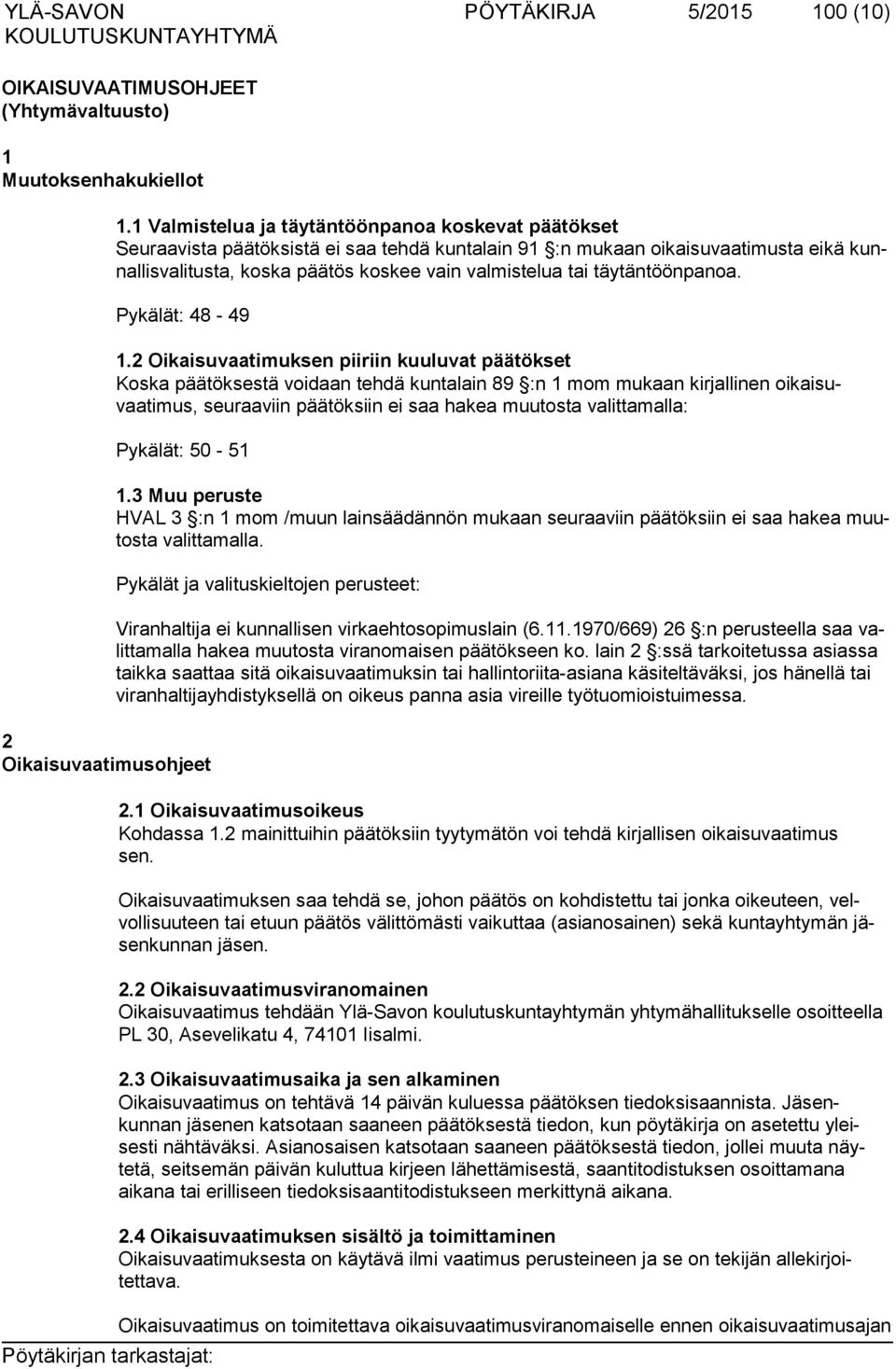 YLÄ-SAVON KOULUTUSKUNTAYHTYMÄ

PÖYTÄKIRJA 5/2015 100 (10)

OIKAISUVAATIMUSOHJEET (Yhtymävaltuusto)

1 Muutoksenhakukiellot

1.1 Valmistelua ja täytäntöönpanoa koskevat päätökset
Seuraavista päätöksistä ei saa tehdä kuntalain 91 §:n mukaan oikaisuvaatimusta eikä kunnallisvalitusta, koska päätös koskee vain valmistelua tai täytäntöönpanoa.

Pykälät: 48 - 49

1.2 Oikaisuvaatimuksen piiriin kuuluvat päätökset
Koska päätöksestä voidaan tehdä kuntalain 89 §:n 1 mom mukaan kirjallinen oikaisuvaatimus, seuraaviin päätöksiin ei saa hakea muutosta valittamalla:

Pykälät: 50 - 51

1.3 Muu peruste
HVAL 3 §:n 1 mom /muun lainsäädännön mukaan seuraaviin päätöksiin ei saa hakea muutosta valittamalla.

Pykälät ja valituskieltojen perusteet:

Viranhaltija ei kunnallisen virkaehtosopimuslain (6.11.1970/669) 26 §:n perusteella saa valittamalla hakea muutosta viranomaisen päätökseen ko. lain 2 §:ssä tarkoitetussa asiassa taikka saattaa sitä oikaisuvaatimuksin tai hallintoriita-asiana käsiteltäväksi, jos hänellä tai viranhaltijayhdistyksellä on oikeus panna asia vireille työtuomioistuimessa.

2 Oikaisuvaatimusohjeet

2.1 Oikaisuvaatimusoikeus
Kohdassa 1.2 mainittuihin päätöksiin tyytymätön voi tehdä kirjallisen oikaisuvaatimus sen.

Oikaisuvaatimuksen saa tehdä se, johon päätös on kohdistettu tai jonka oikeuteen, velvollisuuteen tai etuun päätös välittömästi vaikuttaa (asianosainen) sekä kuntayhtymän jäsenkunnan jäsen.

2.2 Oikaisuvaatimusviranomainen
Oikaisuvaatimus tehdään Ylä-Savon koulutuskuntayhtymän yhtymähallitukselle osoitteella PL 30, Asevelikatu 4, 74101 Iisalmi.

2.3 Oikaisuvaatimusaika ja sen alkaminen
Oikaisuvaatimus on tehtävä 14 päivän kuluessa päätöksen tiedoksisaannista. Jäsenkunnan jäsenen katsotaan saaneen päätöksestä tiedon, kun pöytäkirja on asetettu yleisesti nähtäväksi. Asianosaisen katsotaan saaneen päätöksestä tiedon, jollei muuta näytetä, seitsemän päivän kuluttua kirjeen lähettämisestä, saantitodistuksen osoittamana aikana tai erilliseen tiedoksisaantitodistukseen merkittynä aikana.

2.4 Oikaisuvaatimuksen sisältö ja toimittaminen
Oikaisuvaatimuksesta on käytävä ilmi vaatimus perusteineen ja se on tekijän allekirjoitettava.

Oikaisuvaatimus on toimitettava oikaisuvaatimusviranomaiselle ennen oikaisuvaatimusajan

Pöytäkirjan tarkastajat: